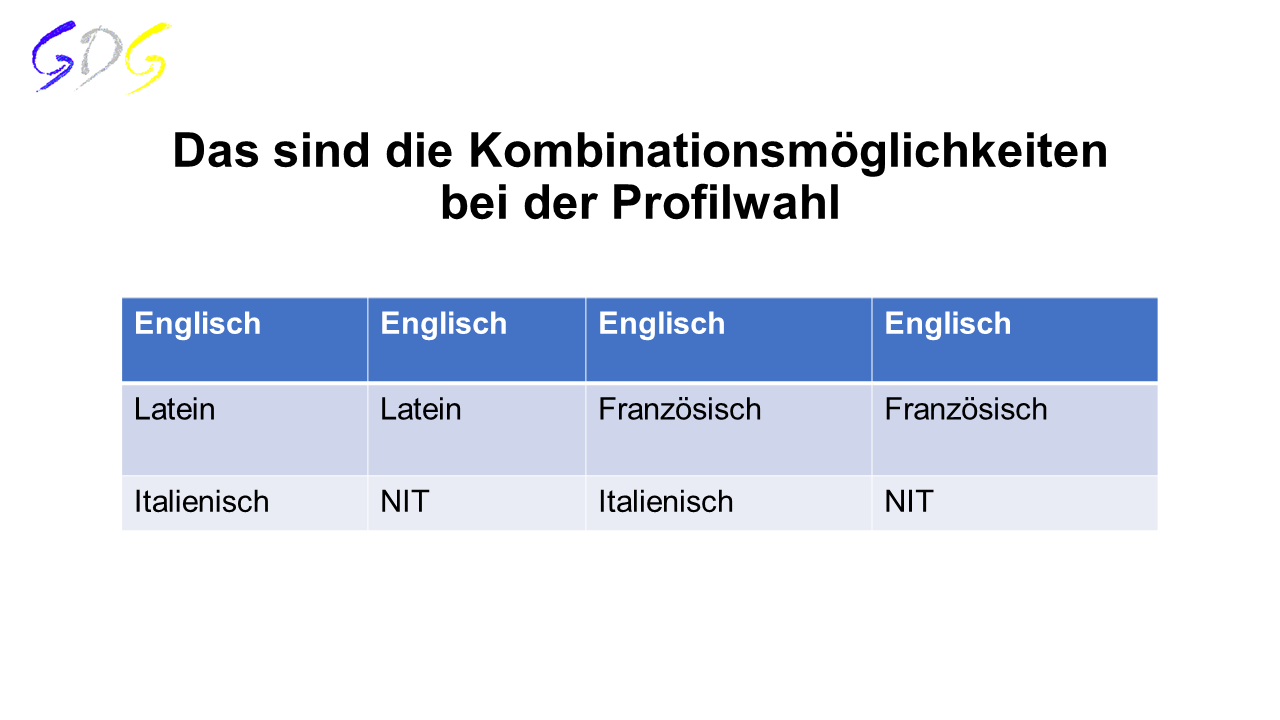 GDG

Das sind die Kombinationsmöglichkeiten bei der Profilwahl

| Englisch | Englisch | Englisch | Englisch |
|---|---|---|---|
| Latein | Latein | Französisch | Französisch |
| Italienisch | NIT | Italienisch | NIT |